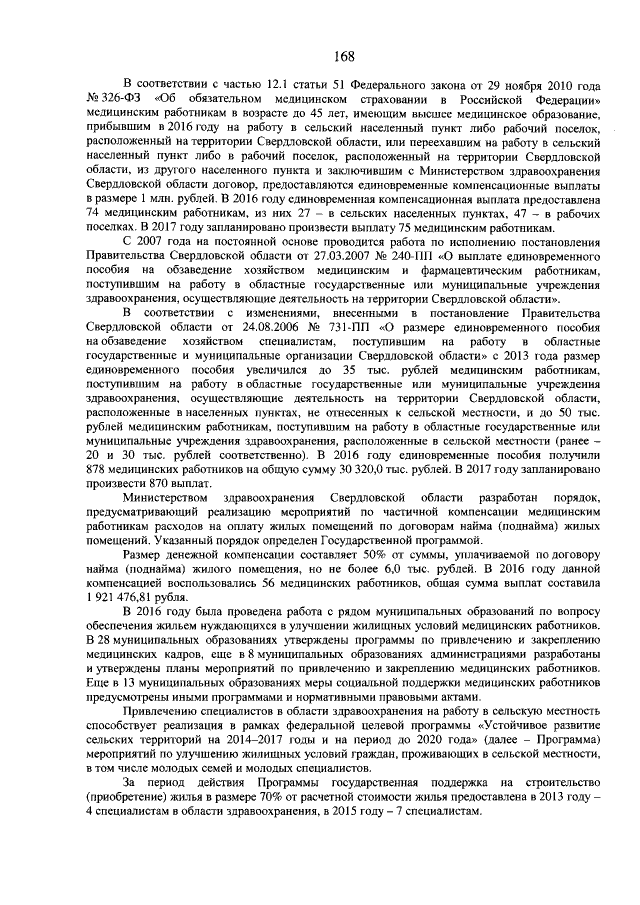 168

В соответствии с частью 12.1 статьи 51 Федерального закона от 29 ноября 2010 года № 326-ФЗ «Об обязательном медицинском страховании в Российской Федерации» медицинским работникам в возрасте до 45 лет, имеющим высшее медицинское образование, прибывшим в 2016 году на работу в сельский населенный пункт либо рабочий поселок, расположенный на территории Свердловской области, или переехавшим на работу в сельский населенный пункт либо в рабочий поселок, расположенный на территории Свердловской области, из другого населенного пункта и заключившим с Министерством здравоохранения Свердловской области договор, предоставляются единовременные компенсационные выплаты в размере 1 млн. рублей. В 2016 году единовременная компенсационная выплата предоставлена 74 медицинским работникам, из них 27 – в сельских населенных пунктах, 47 – в рабочих поселках. В 2017 году запланировано произвести выплату 75 медицинским работникам.

С 2007 года на постоянной основе проводится работа по исполнению постановления Правительства Свердловской области от 27.03.2007 № 240-ПП «О выплате единовременного пособия на обзаведение хозяйством медицинским и фармацевтическим работникам, поступившим на работу в областные государственные или муниципальные учреждения здравоохранения, осуществляющие деятельность на территории Свердловской области».

В соответствии с изменениями, внесенными в постановление Правительства Свердловской области от 24.08.2006 № 731-ПП «О размере единовременного пособия на обзаведение хозяйством специалистам, поступившим на работу в областные государственные и муниципальные организации Свердловской области» с 2013 года размер единовременного пособия увеличился до 35 тыс. рублей медицинским работникам, поступившим на работу в областные государственные или муниципальные учреждения здравоохранения, осуществляющие деятельность на территории Свердловской области, расположенные в населенных пунктах, не отнесенных к сельской местности, и до 50 тыс. рублей медицинским работникам, поступившим на работу в областные государственные или муниципальные учреждения здравоохранения, расположенные в сельской местности (ранее – 20 и 30 тыс. рублей соответственно). В 2016 году единовременные пособия получили 878 медицинских работников на общую сумму 30 320,0 тыс. рублей. В 2017 году запланировано произвести 870 выплат.

Министерством здравоохранения Свердловской области разработан порядок, предусматривающий реализацию мероприятий по частичной компенсации медицинским работникам расходов на оплату жилых помещений по договорам найма (поднайма) жилых помещений. Указанный порядок определен Государственной программой.

Размер денежной компенсации составляет 50% от суммы, уплачиваемой по договору найма (поднайма) жилого помещения, но не более 6,0 тыс. рублей. В 2016 году данной компенсацией воспользовались 56 медицинских работников, общая сумма выплат составила 1 921 476,81 рубля.

В 2016 году была проведена работа с рядом муниципальных образований по вопросу обеспечения жильем нуждающихся в улучшении жилищных условий медицинских работников. В 28 муниципальных образованиях утверждены программы по привлечению и закреплению медицинских кадров, еще в 8 муниципальных образованиях администрациями разработаны и утверждены планы мероприятий по привлечению и закреплению медицинских работников. Еще в 13 муниципальных образованиях меры социальной поддержки медицинских работников предусмотрены иными программами и нормативными правовыми актами.

Привлечению специалистов в области здравоохранения на работу в сельскую местность способствует реализация в рамках федеральной целевой программы «Устойчивое развитие сельских территорий на 2014–2017 годы и на период до 2020 года» (далее – Программа) мероприятий по улучшению жилищных условий граждан, проживающих в сельской местности, в том числе молодых семей и молодых специалистов.

За период действия Программы государственная поддержка на строительство (приобретение) жилья в размере 70% от расчетной стоимости жилья предоставлена в 2013 году – 4 специалистам в области здравоохранения, в 2015 году – 7 специалистам.